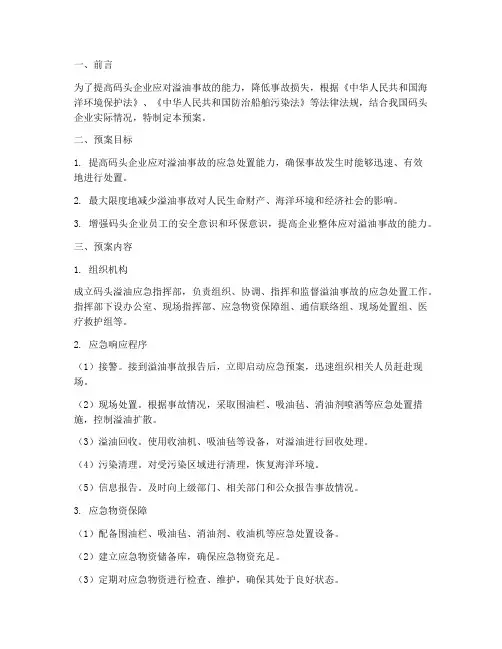 一、前言

为了提高码头企业应对溢油事故的能力，降低事故损失，根据《中华人民共和国海洋环境保护法》、《中华人民共和国防治船舶污染法》等法律法规，结合我国码头企业实际情况，特制定本预案。

二、预案目标

1. 提高码头企业应对溢油事故的应急处置能力，确保事故发生时能够迅速、有效地进行处置。

2. 最大限度地减少溢油事故对人民生命财产、海洋环境和经济社会的影响。

3. 增强码头企业员工的安全意识和环保意识，提高企业整体应对溢油事故的能力。

三、预案内容

1. 组织机构

成立码头溢油应急指挥部，负责组织、协调、指挥和监督溢油事故的应急处置工作。指挥部下设办公室、现场指挥部、应急物资保障组、通信联络组、现场处置组、医疗救护组等。

2. 应急响应程序

（1）接警。接到溢油事故报告后，立即启动应急预案，迅速组织相关人员赶赴现场。

（2）现场处置。根据事故情况，采取围油栏、吸油毡、消油剂喷洒等应急处置措施，控制溢油扩散。

（3）溢油回收。使用收油机、吸油毡等设备，对溢油进行回收处理。

（4）污染清理。对受污染区域进行清理，恢复海洋环境。

（5）信息报告。及时向上级部门、相关部门和公众报告事故情况。

3. 应急物资保障

（1）配备围油栏、吸油毡、消油剂、收油机等应急处置设备。

（2）建立应急物资储备库，确保应急物资充足。

（3）定期对应急物资进行检查、维护，确保其处于良好状态。